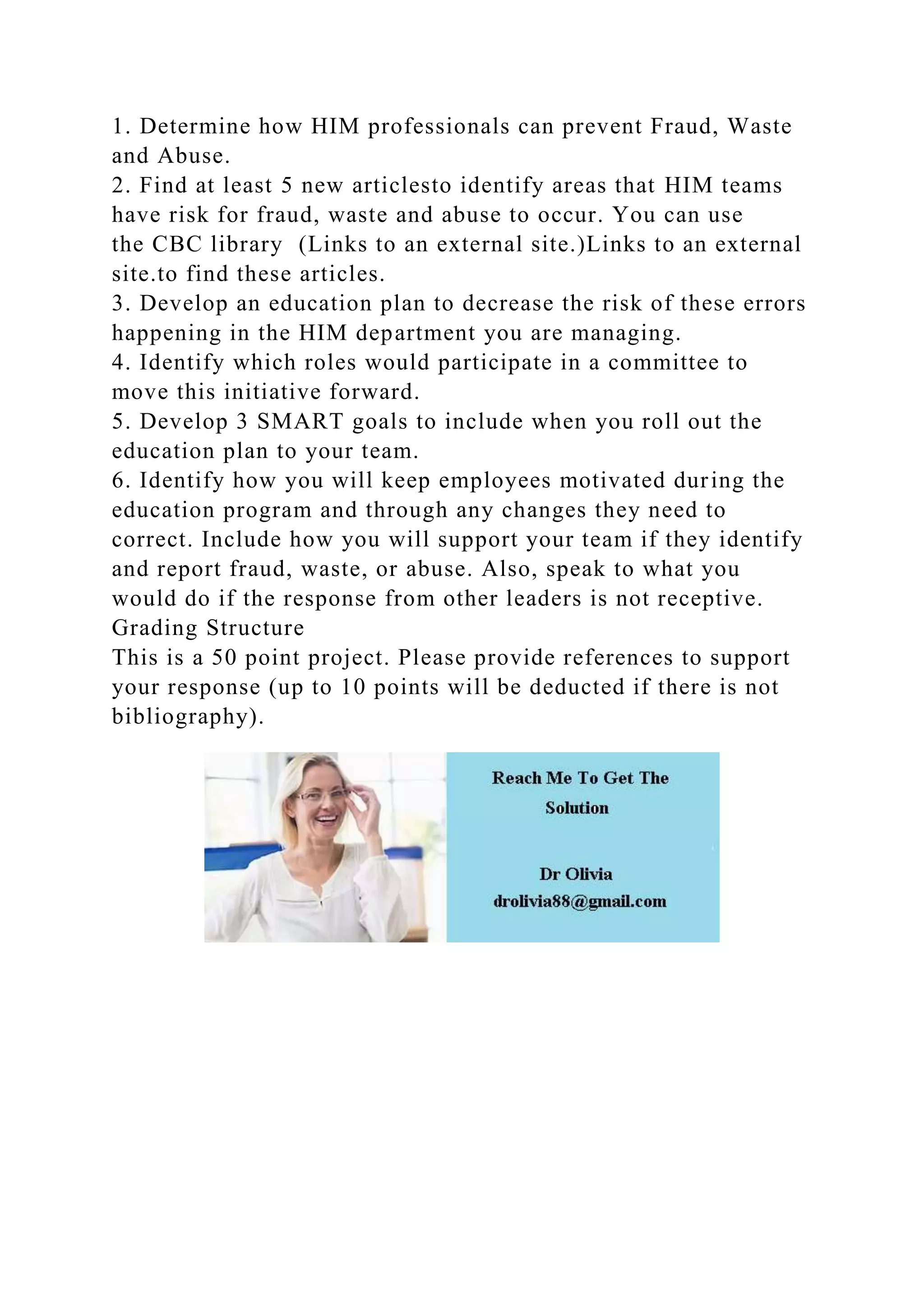 1. Determine how HIM professionals can prevent Fraud, Waste and Abuse.
2. Find at least 5 new articlesto identify areas that HIM teams have risk for fraud, waste and abuse to occur. You can use the CBC library (Links to an external site.)Links to an external site.to find these articles.
3. Develop an education plan to decrease the risk of these errors happening in the HIM department you are managing.
4. Identify which roles would participate in a committee to move this initiative forward.
5. Develop 3 SMART goals to include when you roll out the education plan to your team.
6. Identify how you will keep employees motivated during the education program and through any changes they need to correct. Include how you will support your team if they identify and report fraud, waste, or abuse. Also, speak to what you would do if the response from other leaders is not receptive.
Grading Structure
This is a 50 point project. Please provide references to support your response (up to 10 points will be deducted if there is not bibliography).

Reach Me To Get The Solution

Dr Olivia
drolivia88@gmail.com